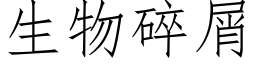 生物碎屑